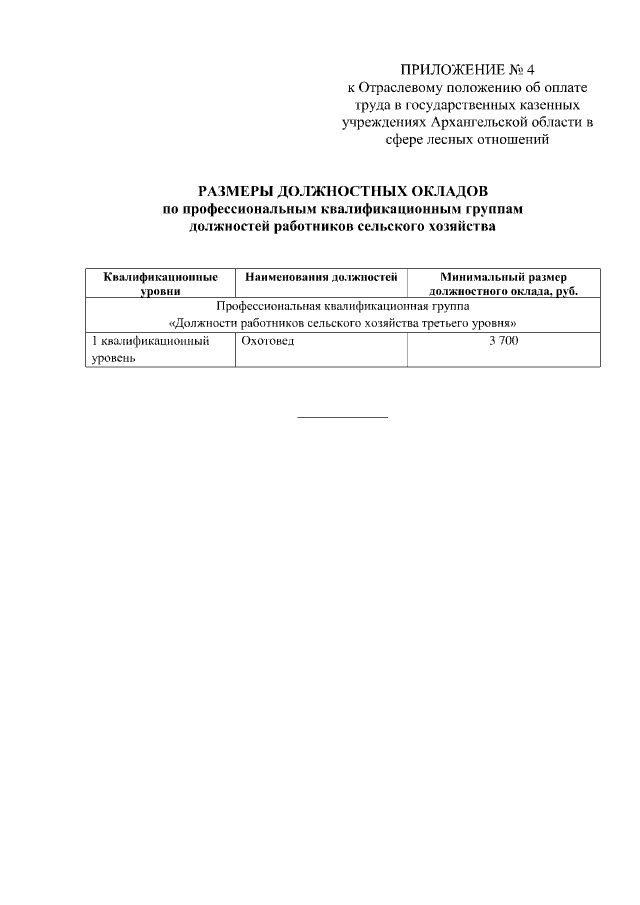 ПРИЛОЖЕНИЕ № 4
к Отраслевому положению об оплате труда в государственных казенных учреждениях Архангельской области в сфере лесных отношений

РАЗМЕРЫ ДОЛЖНОСТНЫХ ОКЛАДОВ
по профессиональным квалификационным группам
должностей работников сельского хозяйства

| Квалификационные уровни | Наименования должностей | Минимальный размер должностного оклада, руб. |
|---|---|---|
| Профессиональная квалификационная группа «Должности работников сельского хозяйства третьего уровня» | | |
| 1 квалификационный уровень | Охотовед | 3 700 |